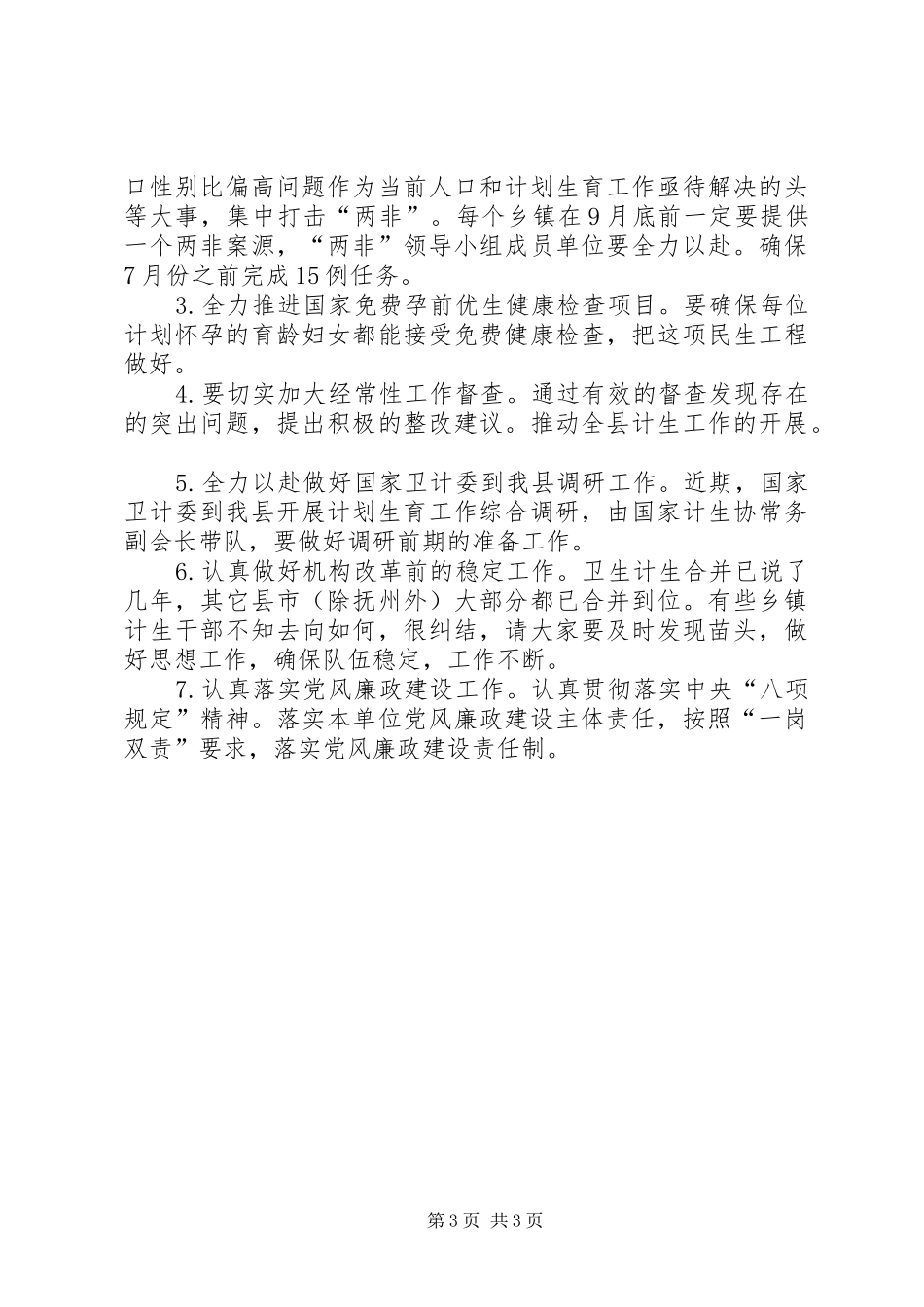 口性别比偏高问题作为当前人口和计划生育工作亟待解决的头等大事，集中打击“两非”。每个乡镇在9月底前一定要提供一个两非案源，“两非”领导小组成员单位要全力以赴。确保7月份之前完成15例任务。

3.全力推进国家免费孕前优生健康检查项目。要确保每位计划怀孕的育龄妇女都能接受免费健康检查，把这项民生工程做好。

4.要切实加大经常性工作督查。通过有效的督查发现存在的突出问题，提出积极的整改建议。推动全县计生工作的开展。

5.全力以赴做好国家卫计委到我县调研工作。近期，国家卫计委到我县开展计划生育工作综合调研，由国家计生协常务副会长带队，要做好调研前期的准备工作。

6.认真做好机构改革前的稳定工作。卫生计生合并已说了几年，其它县市（除抚州外）大部分都已合并到位。有些乡镇计生干部不知去向如何，很纠结，请大家要及时发现苗头，做好思想工作，确保队伍稳定，工作不断。

7.认真落实党风廉政建设工作。认真贯彻落实中央“八项规定”精神。落实本单位党风廉政建设主体责任，按照“一岗双责”要求，落实党风廉政建设责任制。

第3页 共3页